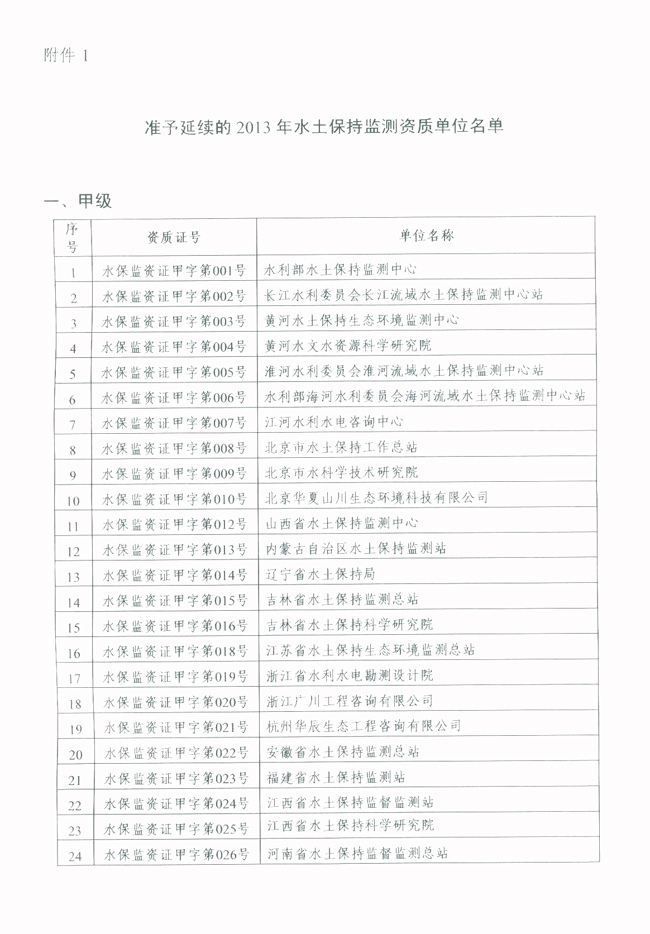 附件 1

准予延续的 2013 年水土保持监测资质单位名单

一、甲级

| 序号 | 资质证号 | 单位名称 |
|---|---|---|
| 1 | 水保监资证甲字第001号 | 水利部水土保持监测中心 |
| 2 | 水保监资证甲字第002号 | 长江水利委员会长江流域水土保持监测中心站 |
| 3 | 水保监资证甲字第003号 | 黄河水土保持生态环境监测中心 |
| 4 | 水保监资证甲字第004号 | 黄河水文水资源科学研究院 |
| 5 | 水保监资证甲字第005号 | 淮河水利委员会淮河流域水土保持监测中心站 |
| 6 | 水保监资证甲字第006号 | 水利部海河水利委员会海河流域水土保持监测中心站 |
| 7 | 水保监资证甲字第007号 | 江河水利水电咨询中心 |
| 8 | 水保监资证甲字第008号 | 北京市水土保持工作总站 |
| 9 | 水保监资证甲字第009号 | 北京市水科学技术研究院 |
| 10 | 水保监资证甲字第010号 | 北京华夏山川生态环境科技有限公司 |
| 11 | 水保监资证甲字第012号 | 山西省水土保持监测中心 |
| 12 | 水保监资证甲字第013号 | 内蒙古自治区水土保持监测站 |
| 13 | 水保监资证甲字第014号 | 辽宁省水土保持局 |
| 14 | 水保监资证甲字第015号 | 吉林省水土保持监测总站 |
| 15 | 水保监资证甲字第016号 | 吉林省水土保持科学研究院 |
| 16 | 水保监资证甲字第018号 | 江苏省水土保持生态环境监测总站 |
| 17 | 水保监资证甲字第019号 | 浙江省水利水电勘测设计院 |
| 18 | 水保监资证甲字第020号 | 浙江广川工程咨询有限公司 |
| 19 | 水保监资证甲字第021号 | 杭州华辰生态工程咨询有限公司 |
| 20 | 水保监资证甲字第022号 | 安徽省水土保持监测总站 |
| 21 | 水保监资证甲字第023号 | 福建省水土保持监测站 |
| 22 | 水保监资证甲字第024号 | 江西省水土保持监督监测站 |
| 23 | 水保监资证甲字第025号 | 江西省水土保持科学研究院 |
| 24 | 水保监资证甲字第026号 | 河南省水土保持监督监测总站 |